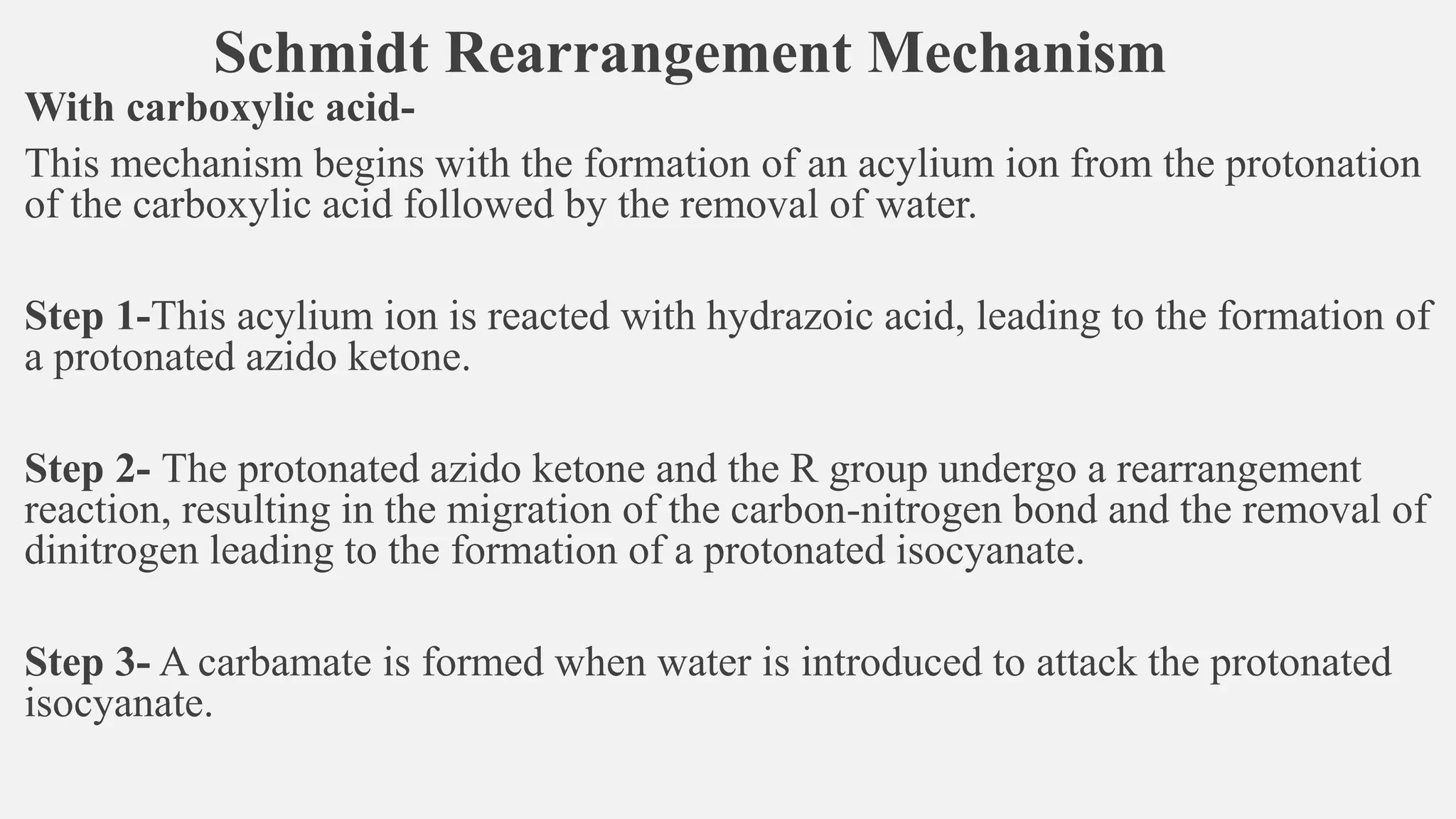 Schmidt Rearrangement Mechanism

With carboxylic acid-

This mechanism begins with the formation of an acylium ion from the protonation of the carboxylic acid followed by the removal of water.

Step 1-This acylium ion is reacted with hydrazoic acid, leading to the formation of a protonated azido ketone.

Step 2- The protonated azido ketone and the R group undergo a rearrangement reaction, resulting in the migration of the carbon-nitrogen bond and the removal of dinitrogen leading to the formation of a protonated isocyanate.

Step 3- A carbamate is formed when water is introduced to attack the protonated isocyanate.